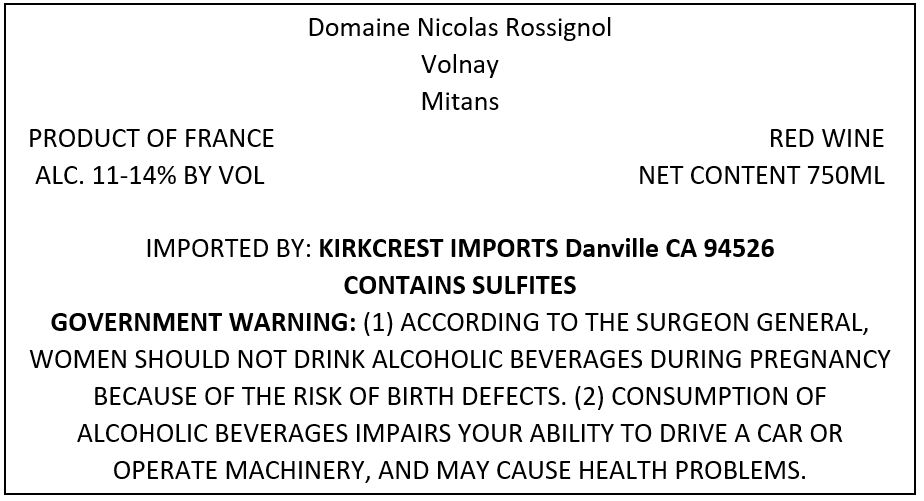 Domaine Nicolas Rossignol
Volnay
Mitans

PRODUCT OF FRANCE
ALC. 11-14% BY VOL

RED WINE
NET CONTENT 750ML

IMPORTED BY: KIRKCREST IMPORTS Danville CA 94526
CONTAINS SULFITES

GOVERNMENT WARNING: (1) ACCORDING TO THE SURGEON GENERAL, WOMEN SHOULD NOT DRINK ALCOHOLIC BEVERAGES DURING PREGNANCY BECAUSE OF THE RISK OF BIRTH DEFECTS. (2) CONSUMPTION OF ALCOHOLIC BEVERAGES IMPAIRS YOUR ABILITY TO DRIVE A CAR OR OPERATE MACHINERY, AND MAY CAUSE HEALTH PROBLEMS.